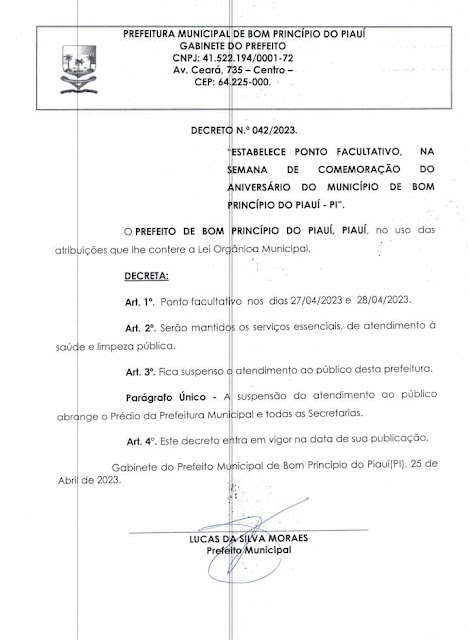 PREFEITURA MUNICIPAL DE BOM PRINCÍPIO DO PIAUÍ
GABINETE DO PREFEITO
CNPJ: 41.522.194/0001-72
Av. Ceará, 735 – Centro –
CEP: 64.225-000.

DECRETO N.º 042/2023.

"ESTABELECE PONTO FACULTATIVO, NA SEMANA DE COMEMORAÇÃO DO ANIVERSÁRIO DO MUNICÍPIO DE BOM PRINCÍPIO DO PIAUÍ - PI".

O PREFEITO DE BOM PRINCÍPIO DO PIAUÍ, PIAUÍ, no uso das atribuições que lhe confere a Lei Orgânica Municipal,

DECRETA:

Art. 1º. Ponto facultativo nos dias 27/04/2023 e 28/04/2023.

Art. 2º. Serão mantidos os serviços essenciais, de atendimento à saúde e limpeza pública.

Art. 3º. Fica suspenso o atendimento ao público desta prefeitura.

Parágrafo Único - A suspensão do atendimento ao público abrange o Prédio da Prefeitura Municipal e todas as Secretarias.

Art. 4º. Este decreto entra em vigor na data de sua publicação.

Gabinete do Prefeito Municipal de Bom Princípio do Piauí(PI), 25 de Abril de 2023.

LUCAS DA SILVA MORAES
Prefeito Municipal